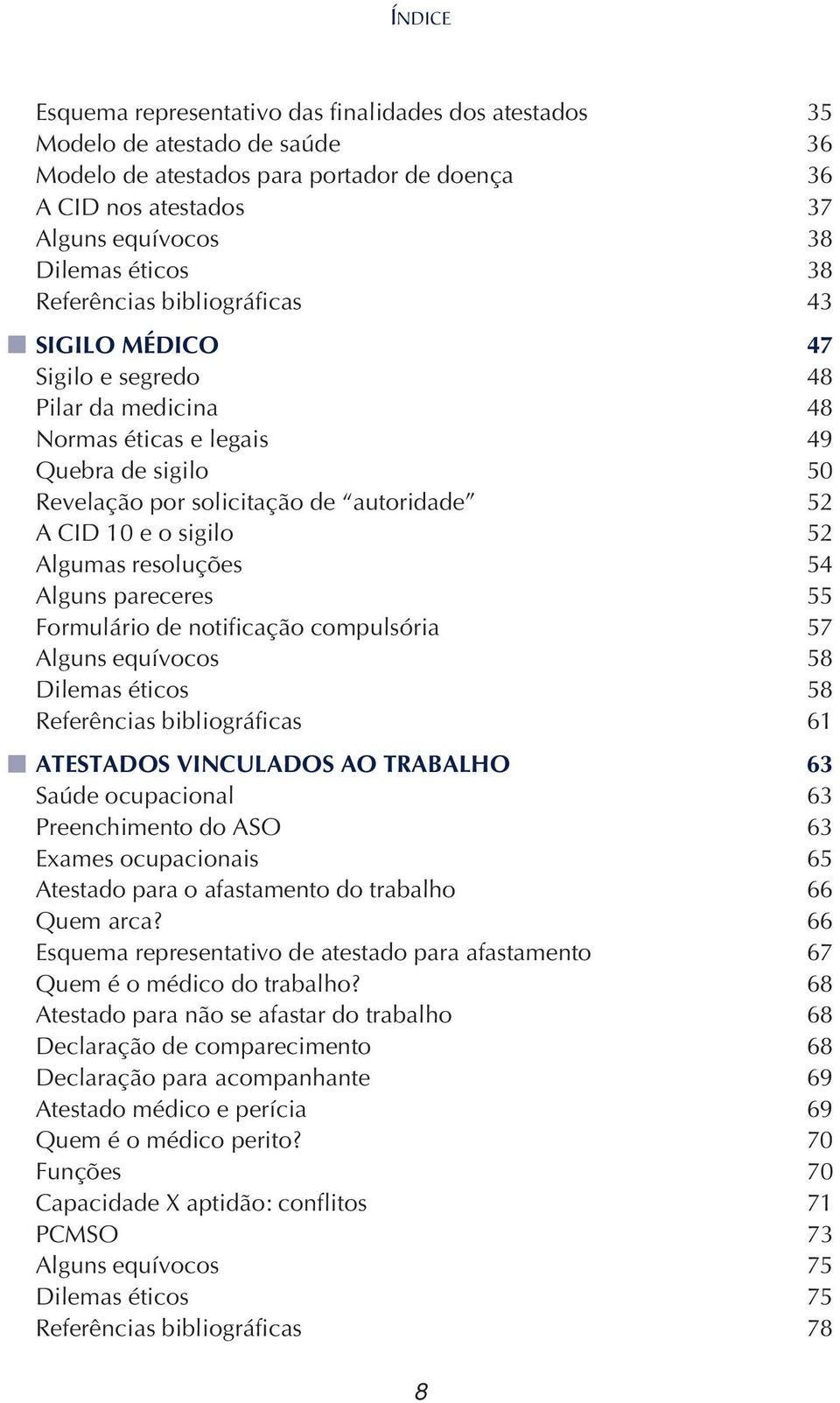 ÍNDICE

Esquema representativo das finalidades dos atestados 35
Modelo de atestado de saúde 36
Modelo de atestados para portador de doença 36
A CID nos atestados 37
Alguns equívocos 38
Dilemas éticos 38
Referências bibliográficas 43

SIGILO MÉDICO 47
Sigilo e segredo 48
Pilar da medicina 48
Normas éticas e legais 49
Quebra de sigilo 50
Revelação por solicitação de "autoridade" 52
A CID 10 e o sigilo 52
Algumas resoluções 54
Alguns pareceres 55
Formulário de notificação compulsória 57
Alguns equívocos 58
Dilemas éticos 58
Referências bibliográficas 61

ATESTADOS VINCULADOS AO TRABALHO 63
Saúde ocupacional 63
Preenchimento do ASO 63
Exames ocupacionais 65
Atestado para o afastamento do trabalho 66
Quem arca? 66
Esquema representativo de atestado para afastamento 67
Quem é o médico do trabalho? 68
Atestado para não se afastar do trabalho 68
Declaração de comparecimento 68
Declaração para acompanhante 69
Atestado médico e perícia 69
Quem é o médico perito? 70
Funções 70
Capacidade X aptidão: conflitos 71
PCMSO 73
Alguns equívocos 75
Dilemas éticos 75
Referências bibliográficas 78

8